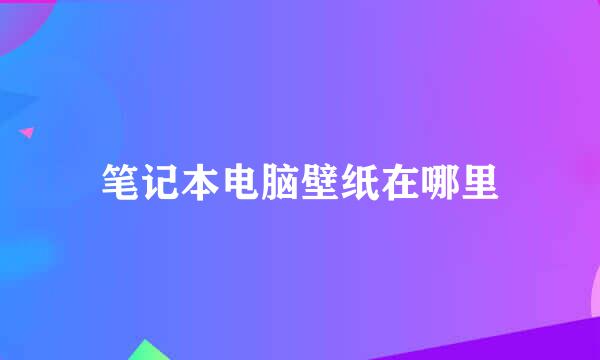 笔记本电脑壁纸在哪里